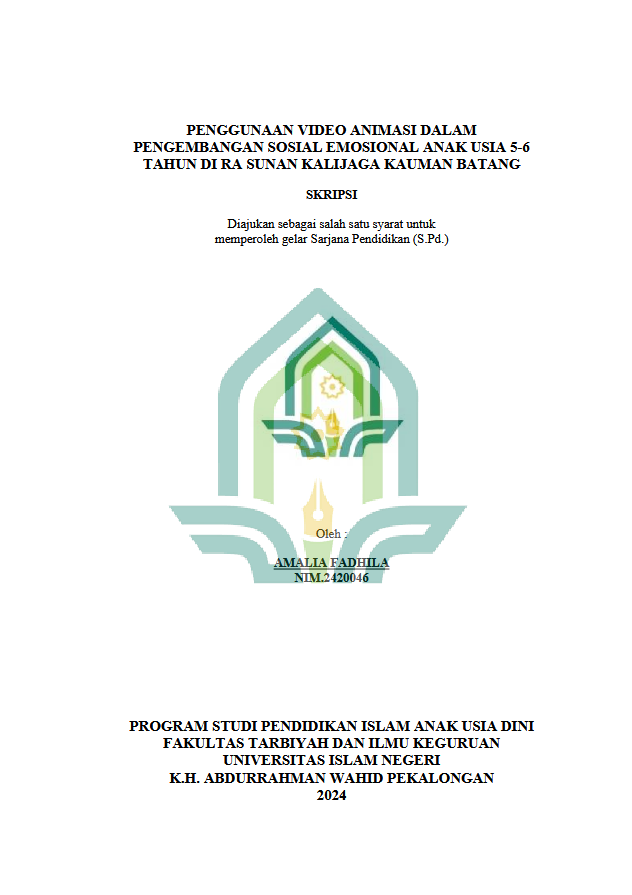 PENGGUNAAN VIDEO ANIMASI DALAM PENGEMBANGAN SOSIAL EMOSIONAL ANAK USIA 5-6 TAHUN DI RA SUNAN KALIJAGA KAUMAN BATANG

SKRIPSI

Diajukan sebagai salah satu syarat untuk memperoleh gelar Sarjana Pendidikan (S.Pd.)

Oleh :

AMALIA FADHILA
NIM.2420046

PROGRAM STUDI PENDIDIKAN ISLAM ANAK USIA DINI
FAKULTAS TARBIYAH DAN ILMU KEGURUAN
UNIVERSITAS ISLAM NEGERI
K.H. ABDURRAHMAN WAHID PEKALONGAN
2024